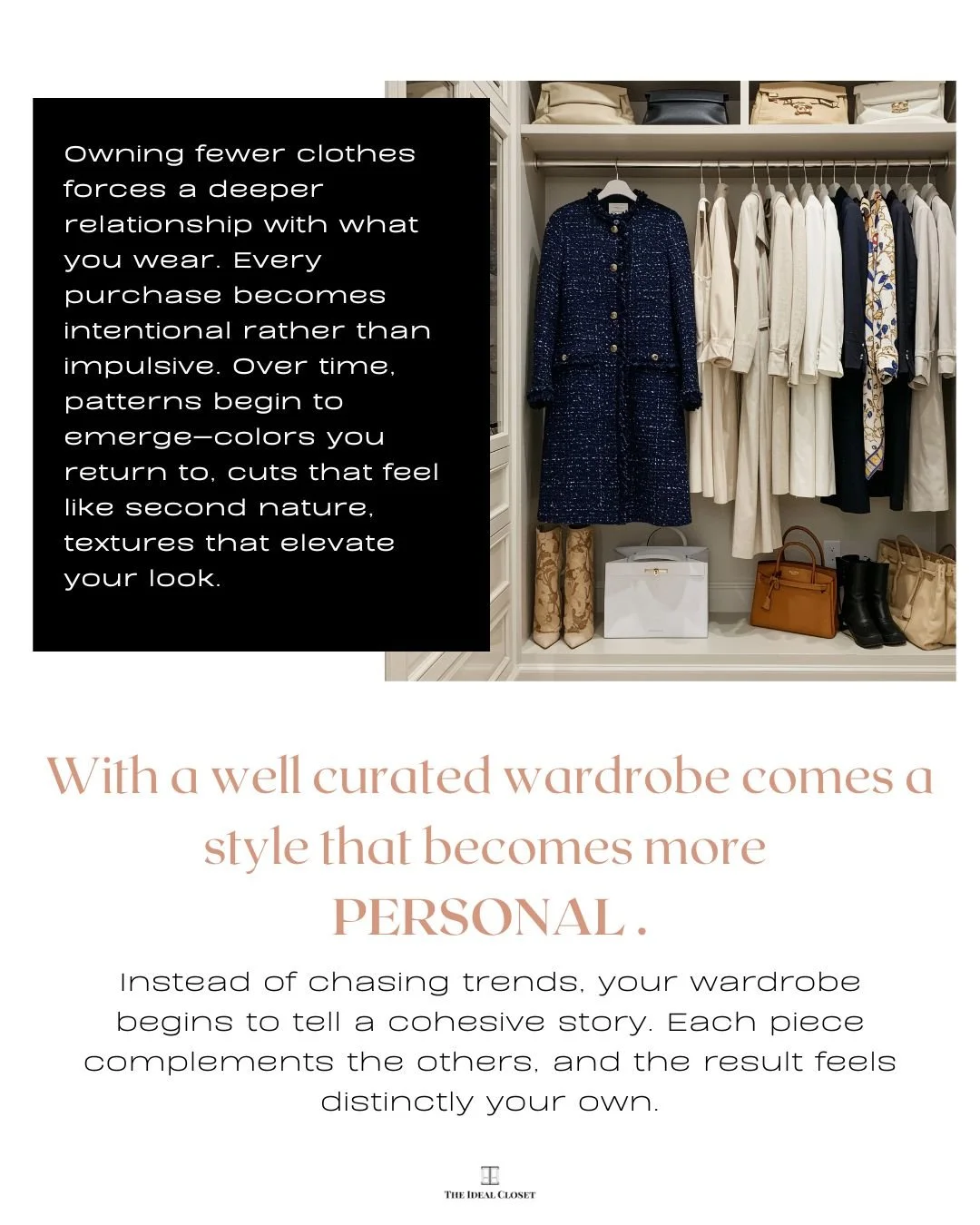 Owning fewer clothes forces a deeper relationship with what you wear. Every purchase becomes intentional rather than impulsive. Over time, patterns begin to emerge—colors you return to, cuts that feel like second nature, textures that elevate your look.

With a well curated wardrobe comes a style that becomes more PERSONAL .

Instead of chasing trends, your wardrobe begins to tell a cohesive story. Each piece complements the others, and the result feels distinctly your own.

THE IDEAL CLOSET